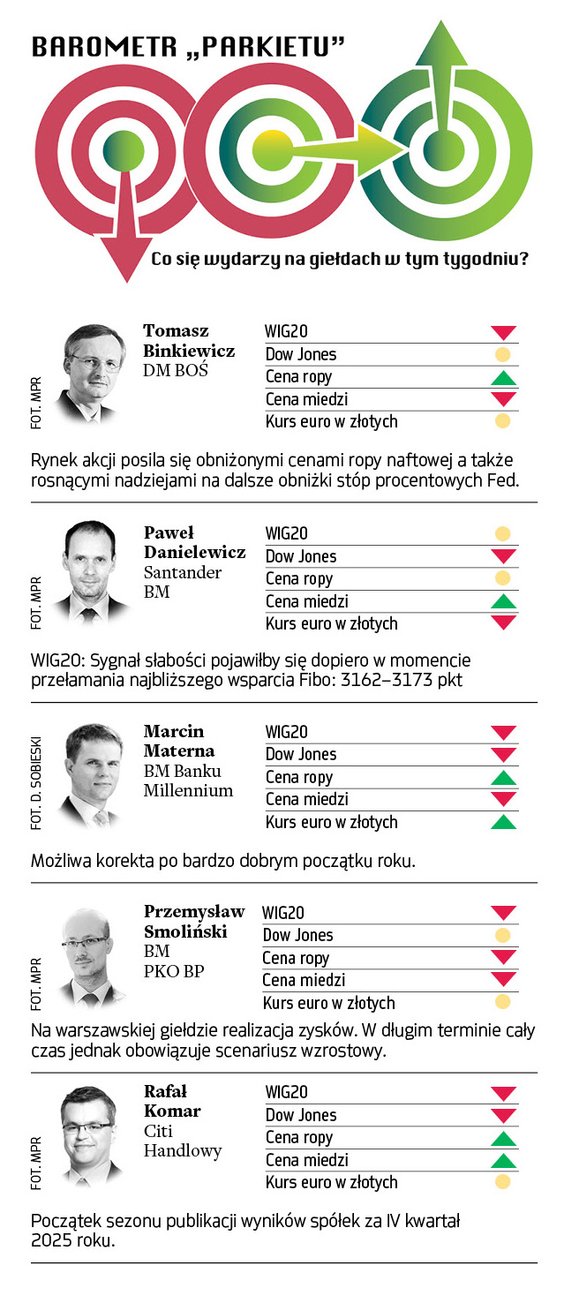 BAROMETR „PARKIETU"

Co się wydarzy na giełdach w tym tygodniu?

FOT. MPR

Tomasz Binkiewicz
DM BOŚ

WIG20
Dow Jones
Cena ropy
Cena miedzi
Kurs euro w złotych

Rynek akcji posila się obniżonymi cenami ropy naftowej a także rosnącymi nadziejami na dalsze obniżki stóp procentowych Fed.

FOT. MPR

Paweł Danielewicz
Santander BM

WIG20
Dow Jones
Cena ropy
Cena miedzi
Kurs euro w złotych

WIG20: Sygnał słabości pojawiłby się dopiero w momencie przełamania najbliższego wsparcia Fibo: 3162–3173 pkt

FOT. D. SOBIESKI

Marcin Materna
BM Banku Millennium

WIG20
Dow Jones
Cena ropy
Cena miedzi
Kurs euro w złotych

Możliwa korekta po bardzo dobrym początku roku.

FOT. MPR

Przemysław Smoliński
BM
PKO BP

WIG20
Dow Jones
Cena ropy
Cena miedzi
Kurs euro w złotych

Na warszawskiej giełdzie realizacja zysków. W długim terminie cały czas jednak obowiązuje scenariusz wzrostowy.

FOT. MPR

Rafał Komar
Citi Handlowy

WIG20
Dow Jones
Cena ropy
Cena miedzi
Kurs euro w złotych

Początek sezonu publikacji wyników spółek za IV kwartał 2025 roku.